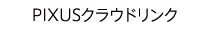 PIXUSクラウドリンク